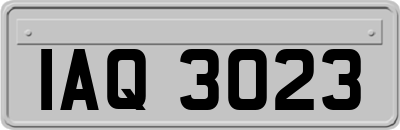 IAQ 3023